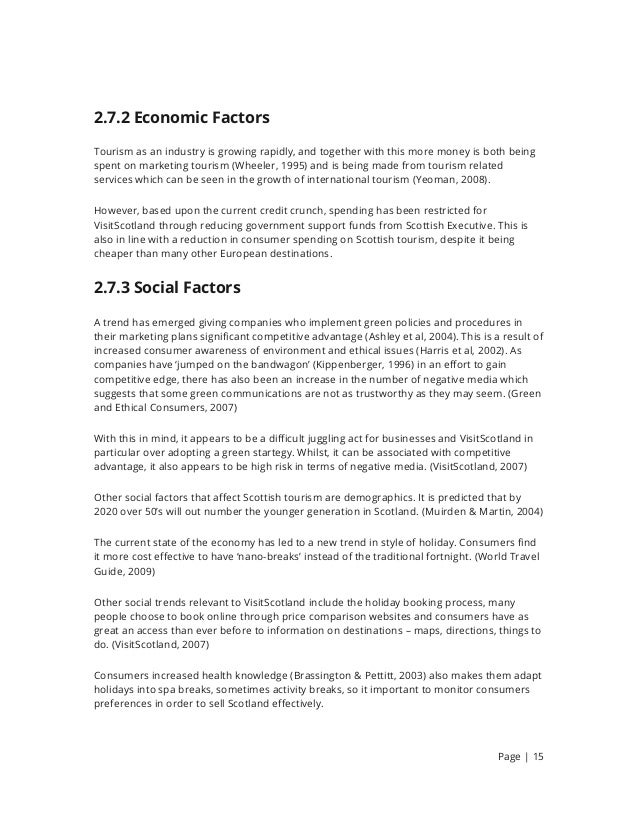 2.7.2 Economic Factors

Tourism as an industry is growing rapidly, and together with this more money is both being spent on marketing tourism (Wheeler, 1995) and is being made from tourism related services which can be seen in the growth of international tourism (Yeoman, 2008).

However, based upon the current credit crunch, spending has been restricted for VisitScotland through reducing government support funds from Scottish Executive. This is also in line with a reduction in consumer spending on Scottish tourism, despite it being cheaper than many other European destinations.

2.7.3 Social Factors

A trend has emerged giving companies who implement green policies and procedures in their marketing plans significant competitive advantage (Ashley et al, 2004). This is a result of increased consumer awareness of environment and ethical issues (Harris et al, 2002). As companies have 'jumped on the bandwagon' (Kippenberger, 1996) in an effort to gain competitive edge, there has also been an increase in the number of negative media which suggests that some green communications are not as trustworthy as they may seem. (Green and Ethical Consumers, 2007)

With this in mind, it appears to be a difficult juggling act for businesses and VisitScotland in particular over adopting a green startegy. Whilst, it can be associated with competitive advantage, it also appears to be high risk in terms of negative media. (VisitScotland, 2007)

Other social factors that affect Scottish tourism are demographics. It is predicted that by 2020 over 50's will out number the younger generation in Scotland. (Muirden & Martin, 2004)

The current state of the economy has led to a new trend in style of holiday. Consumers find it more cost effective to have 'nano-breaks' instead of the traditional fortnight. (World Travel Guide, 2009)

Other social trends relevant to VisitScotland include the holiday booking process, many people choose to book online through price comparison websites and consumers have as great an access than ever before to information on destinations – maps, directions, things to do. (VisitScotland, 2007)

Consumers increased health knowledge (Brassington & Pettitt, 2003) also makes them adapt holidays into spa breaks, sometimes activity breaks, so it important to monitor consumers preferences in order to sell Scotland effectively.

Page | 15